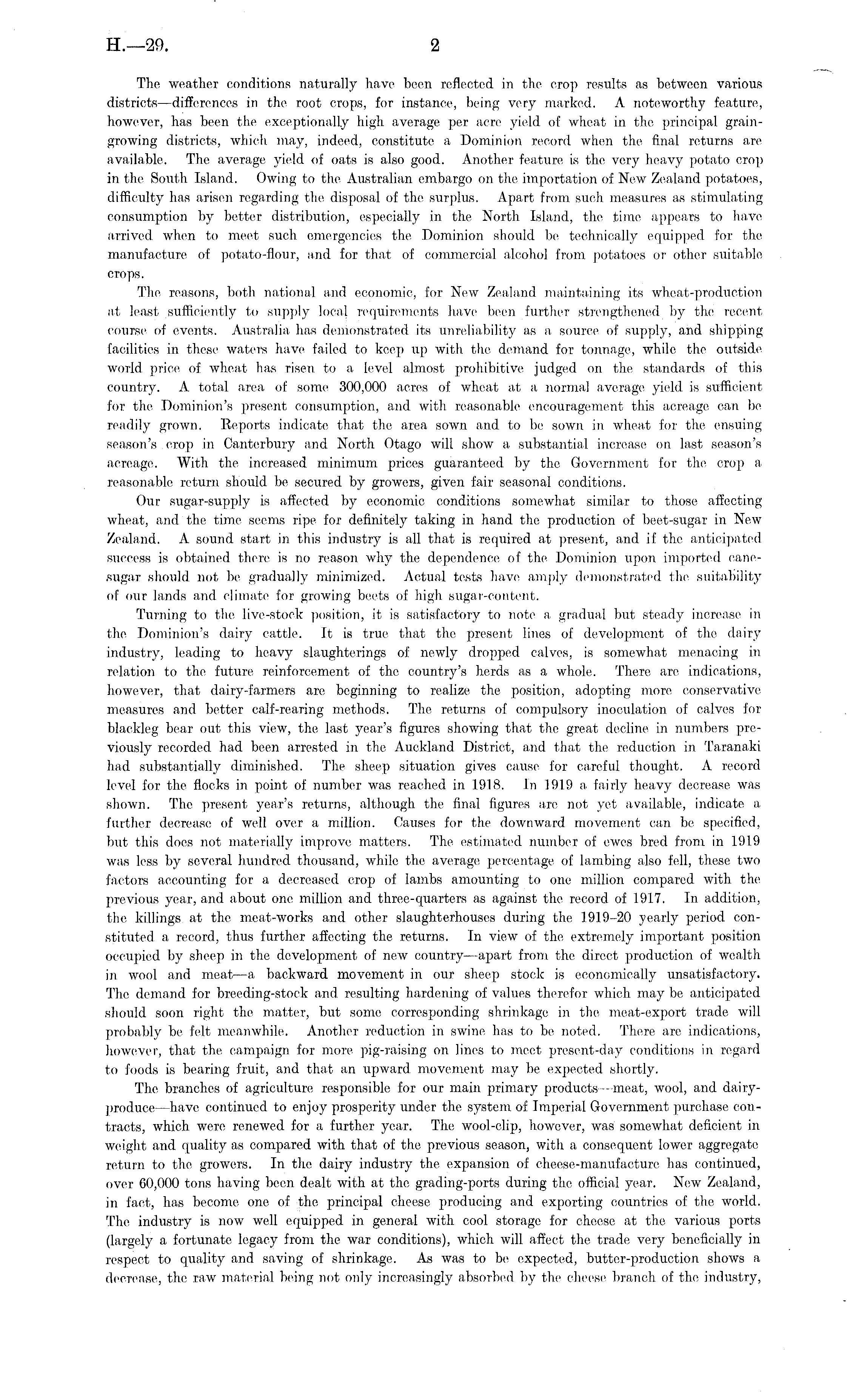 H.—29. 2

The weather conditions naturally have been reflected in the crop results as between various districts—differences in the root crops, for instance, being very marked. A noteworthy feature, however, has been the exceptionally high average per acre yield of wheat in the principal grain-growing districts, which may, indeed, constitute a Dominion record when the final returns are available. The average yield of oats is also good. Another feature is the very heavy potato crop in the South Island. Owing to the Australian embargo on the importation of New Zealand potatoes, difficulty has arisen regarding the disposal of the surplus. Apart from such measures as stimulating consumption by better distribution, especially in the North Island, the time appears to have arrived when to meet such emergencies the Dominion should be technically equipped for the manufacture of potato-flour, and for that of commercial alcohol from potatoes or other suitable crops.

The reasons, both national and economic, for New Zealand maintaining its wheat-production at least sufficiently to supply local requirements have been further strengthened by the recent course of events. Australia has demonstrated its unreliability as a source of supply, and shipping facilities in these waters have failed to keep up with the demand for tonnage, while the outside world price of wheat has risen to a level almost prohibitive judged on the standards of this country. A total area of some 300,000 acres of wheat at a normal average yield is sufficient for the Dominion's present consumption, and with reasonable encouragement this acreage can be readily grown. Reports indicate that the area sown and to be sown in wheat for the ensuing season's crop in Canterbury and North Otago will show a substantial increase on last season's acreage. With the increased minimum prices guaranteed by the Government for the crop a reasonable return should be secured by growers, given fair seasonal conditions.

Our sugar-supply is affected by economic conditions somewhat similar to those affecting wheat, and the time seems ripe for definitely taking in hand the production of beet-sugar in New Zealand. A sound start in this industry is all that is required at present, and if the anticipated success is obtained there is no reason why the dependence of the Dominion upon imported cane-sugar should not be gradually minimized. Actual tests have amply demonstrated the suitability of our lands and climate for growing beets of high sugar-content.

Turning to the live-stock position, it is satisfactory to note a gradual but steady increase in the Dominion's dairy cattle. It is true that the present lines of development of the dairy industry, leading to heavy slaughterings of newly dropped calves, is somewhat menacing in relation to the future reinforcement of the country's herds as a whole. There are indications, however, that dairy-farmers are beginning to realize the position, adopting more conservative measures and better calf-rearing methods. The returns of compulsory inoculation of calves for blackleg bear out this view, the last year's figures showing that the great decline in numbers previously recorded had been arrested in the Auckland District, and that the reduction in Taranaki had substantially diminished. The sheep situation gives cause for careful thought. A record level for the flocks in point of number was reached in 1918. In 1919 a fairly heavy decrease was shown. The present year's returns, although the final figures are not yet available, indicate a further decrease of well over a million. Causes for the downward movement can be specified, but this does not materially improve matters. The estimated number of ewes bred from in 1919 was less by several hundred thousand, while the average percentage of lambing also fell, these two factors accounting for a decreased crop of lambs amounting to one million compared with the previous year, and about one million and three-quarters as against the record of 1917. In addition, the killings at the meat-works and other slaughterhouses during the 1919–20 yearly period constituted a record, thus further affecting the returns. In view of the extremely important position occupied by sheep in the development of new country—apart from the direct production of wealth in wool and meat—a backward movement in our sheep stock is economically unsatisfactory. The demand for breeding-stock and resulting hardening of values therefor which may be anticipated should soon right the matter, but some corresponding shrinkage in the meat-export trade will probably be felt meanwhile. Another reduction in swine has to be noted. There are indications, however, that the campaign for more pig-raising on lines to meet present-day conditions in regard to foods is bearing fruit, and that an upward movement may be expected shortly.

The branches of agriculture responsible for our main primary products—meat, wool, and dairy-produce—have continued to enjoy prosperity under the system of Imperial Government purchase contracts, which were renewed for a further year. The wool-clip, however, was somewhat deficient in weight and quality as compared with that of the previous season, with a consequent lower aggregate return to the growers. In the dairy industry the expansion of cheese-manufacture has continued, over 60,000 tons having been dealt with at the grading-ports during the official year. New Zealand, in fact, has become one of the principal cheese producing and exporting countries of the world. The industry is now well equipped in general with cool storage for cheese at the various ports (largely a fortunate legacy from the war conditions), which will affect the trade very beneficially in respect to quality and saving of shrinkage. As was to be expected, butter-production shows a decrease, the raw material being not only increasingly absorbed by the cheese branch of the industry,